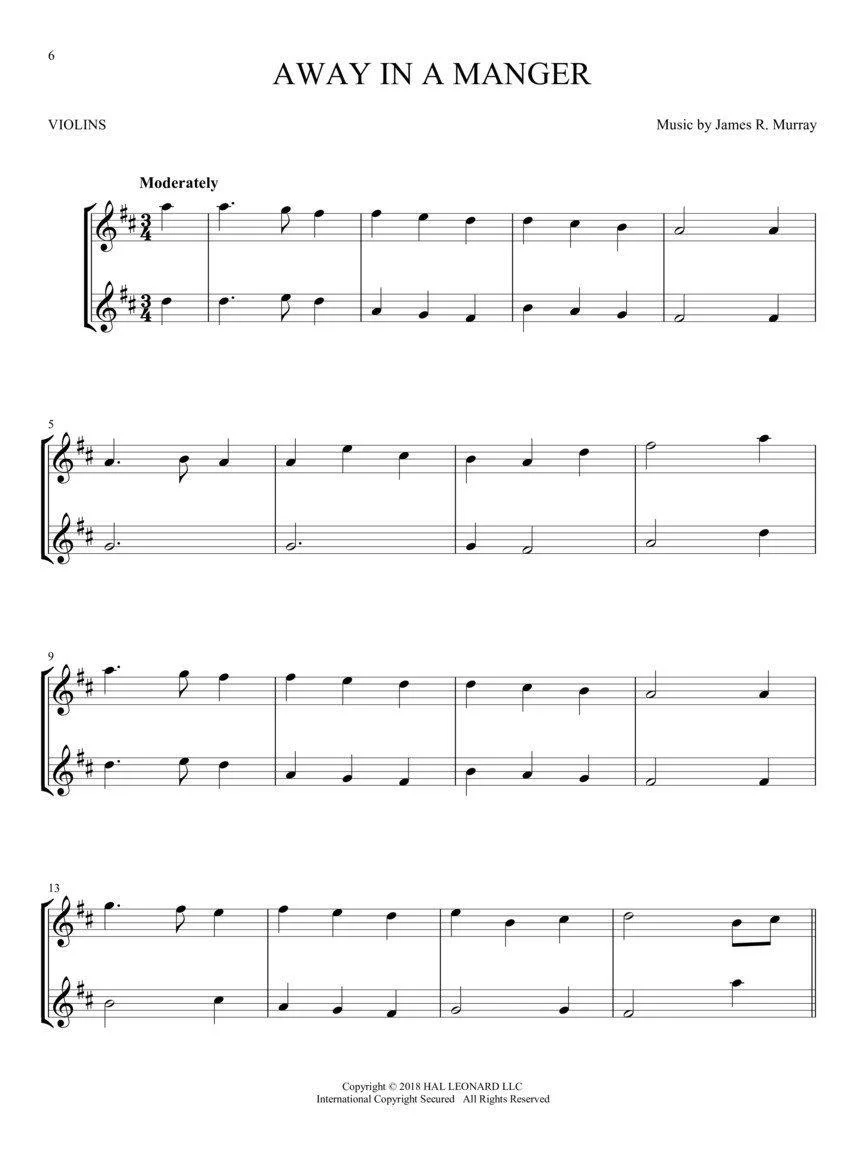 6

AWAY IN A MANGER

VIOLINS

Music by James R. Murray

Moderately

5

9

13

Copyright © 2018 HAL LEONARD LLC
International Copyright Secured All Rights Reserved